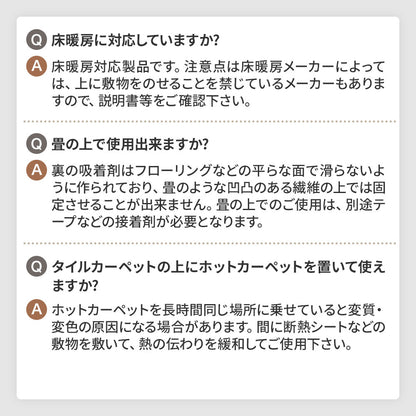 Q 床暖房に対応していますか?

A 床暖房対応製品です。注意点は床暖房メーカーによっては、上に敷物をのせることを禁じているメーカーもありますので、説明書等をご確認下さい。

Q 畳の上で使用出来ますか?

A 裏の吸着剤はフローリングなどの平らな面で滑らないように作られており、畳のような凹凸のある繊維の上では固定させることが出来ません。畳の上でのご使用は、別途テープなどの接着剤が必要となります。

Q タイルカーペットの上にホットカーペットを置いて使えますか?

A ホットカーペットを長時間同じ場所に乗せていると変質・変色の原因になる場合があります。間に断熱シートなどの敷物を敷いて、熱の伝わりを緩和してご使用下さい。